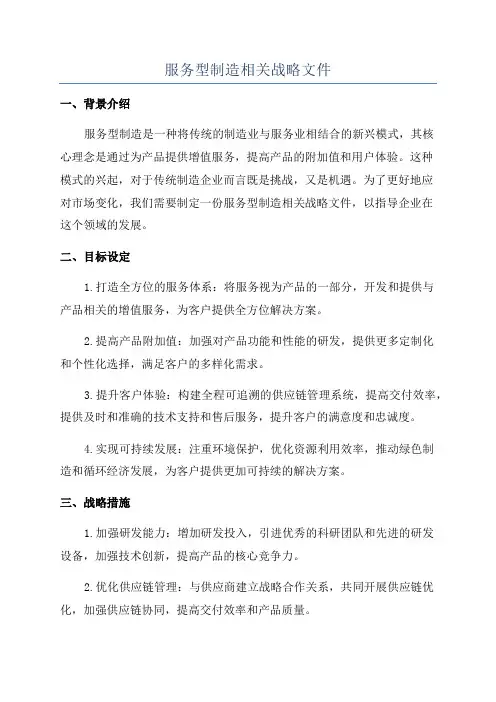 服务型制造相关战略文件

一、背景介绍

服务型制造是一种将传统的制造业与服务业相结合的新兴模式，其核心理念是通过为产品提供增值服务，提高产品的附加值和用户体验。这种模式的兴起，对于传统制造企业而言既是挑战，又是机遇。为了更好地应对市场变化，我们需要制定一份服务型制造相关战略文件，以指导企业在这个领域的发展。

二、目标设定

1.打造全方位的服务体系：将服务视为产品的一部分，开发和提供与产品相关的增值服务，为客户提供全方位解决方案。

2.提高产品附加值：加强对产品功能和性能的研发，提供更多定制化和个性化选择，满足客户的多样化需求。

3.提升客户体验：构建全程可追溯的供应链管理系统，提高交付效率，提供及时和准确的技术支持和售后服务，提升客户的满意度和忠诚度。

4.实现可持续发展：注重环境保护，优化资源利用效率，推动绿色制造和循环经济发展，为客户提供更加可持续的解决方案。

三、战略措施

1.加强研发能力：增加研发投入，引进优秀的科研团队和先进的研发设备，加强技术创新，提高产品的核心竞争力。

2.优化供应链管理：与供应商建立战略合作关系，共同开展供应链优化，加强供应链协同，提高交付效率和产品质量。